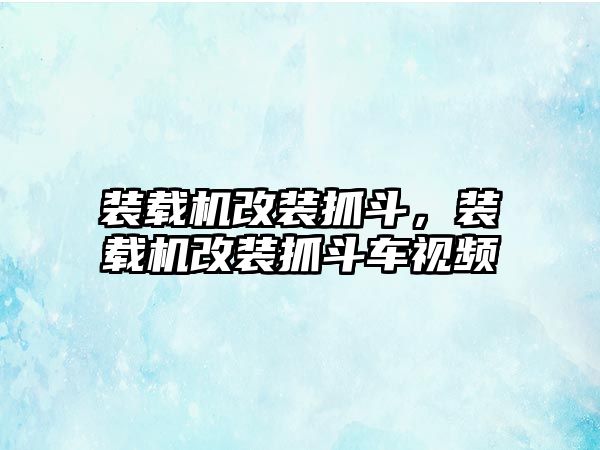 装载机改装抓斗，装载机改装抓斗车视频